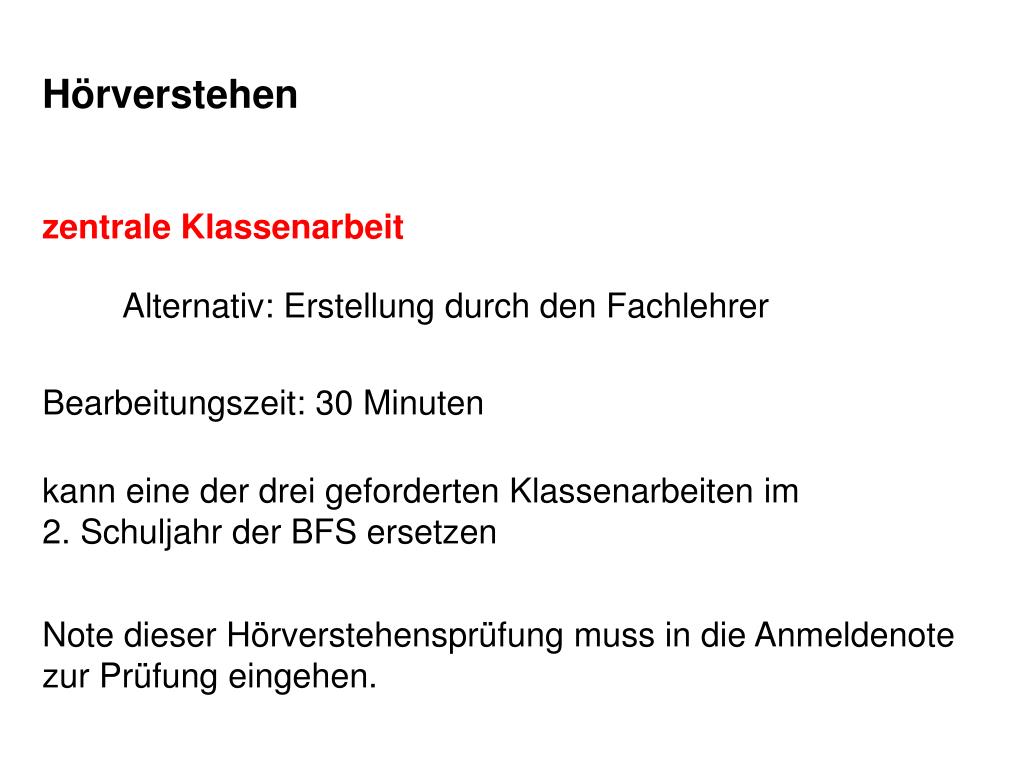 Hörverstehen

zentrale Klassenarbeit

Alternativ: Erstellung durch den Fachlehrer

Bearbeitungszeit: 30 Minuten

kann eine der drei geforderten Klassenarbeiten im 2. Schuljahr der BFS ersetzen

Note dieser Hörverstehensprüfung muss in die Anmeldenote zur Prüfung eingehen.